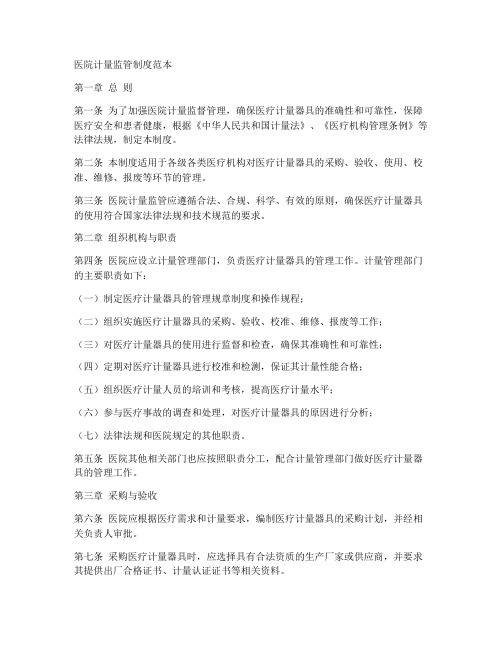 医院计量监管制度范本

第一章 总 则

第一条 为了加强医院计量监督管理，确保医疗计量器具的准确性和可靠性，保障医疗安全和患者健康，根据《中华人民共和国计量法》、《医疗机构管理条例》等法律法规，制定本制度。

第二条 本制度适用于各级各类医疗机构对医疗计量器具的采购、验收、使用、校准、维修、报废等环节的管理。

第三条 医院计量监管应遵循合法、合规、科学、有效的原则，确保医疗计量器具的使用符合国家法律法规和技术规范的要求。

第二章 组织机构与职责

第四条 医院应设立计量管理部门，负责医疗计量器具的管理工作。计量管理部门的主要职责如下：

（一）制定医疗计量器具的管理规章制度和操作规程；

（二）组织实施医疗计量器具的采购、验收、校准、维修、报废等工作；

（三）对医疗计量器具的使用进行监督和检查，确保其准确性和可靠性；

（四）定期对医疗计量器具进行校准和检测，保证其计量性能合格；

（五）组织医疗计量人员的培训和考核，提高医疗计量水平；

（六）参与医疗事故的调查和处理，对医疗计量器具的原因进行分析；

（七）法律法规和医院规定的其他职责。

第五条 医院其他相关部门也应按照职责分工，配合计量管理部门做好医疗计量器具的管理工作。

第三章 采购与验收

第六条 医院应根据医疗需求和计量要求，编制医疗计量器具的采购计划，并经相关负责人审批。

第七条 采购医疗计量器具时，应选择具有合法资质的生产厂家或供应商，并要求其提供出厂合格证书、计量认证证书等相关资料。